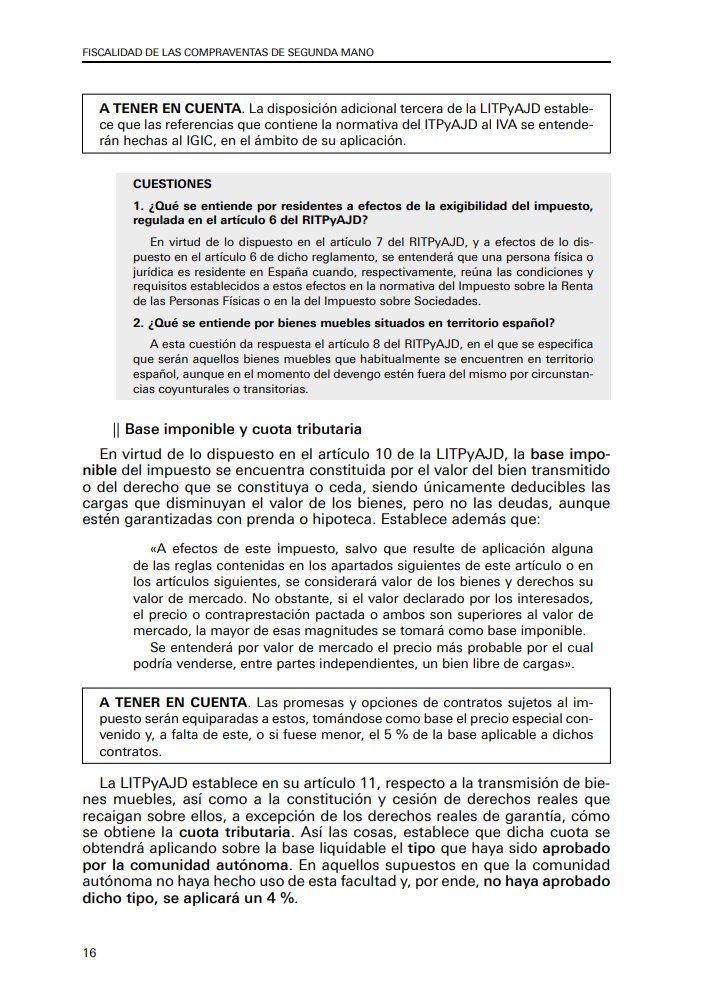 FISCALIDAD DE LAS COMPRAVENTAS DE SEGUNDA MANO

A TENER EN CUENTA. La disposición adicional tercera de la LITPyAJD establece que las referencias que contiene la normativa del ITPyAJD al IVA se entenderán hechas al IGIC, en el ámbito de su aplicación.

CUESTIONES

1. ¿Qué se entiende por residentes a efectos de la exigibilidad del impuesto, regulada en el artículo 6 del RITPyAJD?

En virtud de lo dispuesto en el artículo 7 del RITPyAJD, y a efectos de lo dispuesto en el artículo 6 de dicho reglamento, se entenderá que una persona física o jurídica es residente en España cuando, respectivamente, reúna las condiciones y requisitos establecidos a estos efectos en la normativa del Impuesto sobre la Renta de las Personas Físicas o en la del Impuesto sobre Sociedades.

2. ¿Qué se entiende por bienes muebles situados en territorio español?

A esta cuestión da respuesta el artículo 8 del RITPyAJD, en el que se especifica que serán aquellos bienes muebles que habitualmente se encuentren en territorio español, aunque en el momento del devengo estén fuera del mismo por circunstancias coyunturales o transitorias.

|| Base imponible y cuota tributaria

En virtud de lo dispuesto en el artículo 10 de la LITPyAJD, la base imponible del impuesto se encuentra constituida por el valor del bien transmitido o del derecho que se constituya o ceda, siendo únicamente deducibles las cargas que disminuyan el valor de los bienes, pero no las deudas, aunque estén garantizadas con prenda o hipoteca. Establece además que:

«A efectos de este impuesto, salvo que resulte de aplicación alguna de las reglas contenidas en los apartados siguientes de este artículo o en los artículos siguientes, se considerará valor de los bienes y derechos su valor de mercado. No obstante, si el valor declarado por los interesados, el precio o contraprestación pactada o ambos son superiores al valor de mercado, la mayor de esas magnitudes se tomará como base imponible.

Se entenderá por valor de mercado el precio más probable por el cual podría venderse, entre partes independientes, un bien libre de cargas».

A TENER EN CUENTA. Las promesas y opciones de contratos sujetos al impuesto serán equiparadas a estos, tomándose como base el precio especial convenido y, a falta de este, o si fuese menor, el 5 % de la base aplicable a dichos contratos.

La LITPyAJD establece en su artículo 11, respecto a la transmisión de bienes muebles, así como a la constitución y cesión de derechos reales que recaigan sobre ellos, a excepción de los derechos reales de garantía, cómo se obtiene la cuota tributaria. Así las cosas, establece que dicha cuota se obtendrá aplicando sobre la base liquidable el tipo que haya sido aprobado por la comunidad autónoma. En aquellos supuestos en que la comunidad autónoma no haya hecho uso de esta facultad y, por ende, no haya aprobado dicho tipo, se aplicará un 4 %.

16